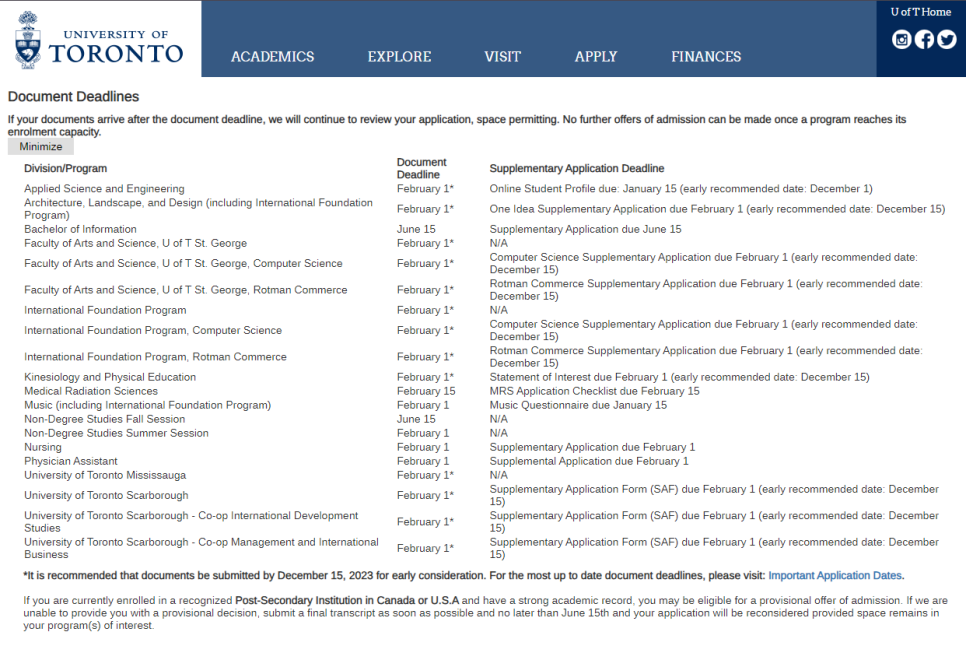 UNIVERSITY OF TORONTO

ACADEMICS EXPLORE VISIT APPLY FINANCES

U of T Home

Document Deadlines

If your documents arrive after the document deadline, we will continue to review your application, space permitting. No further offers of admission can be made once a program reaches its enrolment capacity.

Minimize

| Division/Program | Document Deadline | Supplementary Application Deadline |
|---|---|---|
| Applied Science and Engineering | February 1* | Online Student Profile due: January 15 (early recommended date: December 1) |
| Architecture, Landscape, and Design (including International Foundation Program) | February 1* | One Idea Supplementary Application due February 1 (early recommended date: December 15) |
| Bachelor of Information | June 15 | Supplementary Application due June 15 |
| Faculty of Arts and Science, U of T St. George | February 1* | N/A |
| Faculty of Arts and Science, U of T St. George, Computer Science | February 1* | Computer Science Supplementary Application due February 1 (early recommended date: December 15) |
| Faculty of Arts and Science, U of T St. George, Rotman Commerce | February 1* | Rotman Commerce Supplementary Application due February 1 (early recommended date: December 15) |
| International Foundation Program | February 1* | N/A |
| International Foundation Program, Computer Science | February 1* | Computer Science Supplementary Application due February 1 (early recommended date: December 15) |
| International Foundation Program, Rotman Commerce | February 1* | Rotman Commerce Supplementary Application due February 1 (early recommended date: December 15) |
| Kinesiology and Physical Education | February 1* | Statement of Interest due February 1 (early recommended date: December 15) |
| Medical Radiation Sciences | February 15 | MRS Application Checklist due February 15 |
| Music (including International Foundation Program) | February 1 | Music Questionnaire due January 15 |
| Non-Degree Studies Fall Session | June 15 | N/A |
| Non-Degree Studies Summer Session | February 1 | N/A |
| Nursing | February 1 | Supplementary Application due February 1 |
| Physician Assistant | February 1 | Supplemental Application due February 1 |
| University of Toronto Mississauga | February 1* | N/A |
| University of Toronto Scarborough | February 1* | Supplementary Application Form (SAF) due February 1 (early recommended date: December 15) |
| University of Toronto Scarborough - Co-op International Development Studies | February 1* | Supplementary Application Form (SAF) due February 1 (early recommended date: December 15) |
| University of Toronto Scarborough - Co-op Management and International Business | February 1* | Supplementary Application Form (SAF) due February 1 (early recommended date: December 15) |

*It is recommended that documents be submitted by December 15, 2023 for early consideration. For the most up to date document deadlines, please visit: Important Application Dates.

If you are currently enrolled in a recognized Post-Secondary Institution in Canada or U.S.A and have a strong academic record, you may be eligible for a provisional offer of admission. If we are unable to provide you with a provisional decision, submit a final transcript as soon as possible and no later than June 15th and your application will be reconsidered provided space remains in your program(s) of interest.